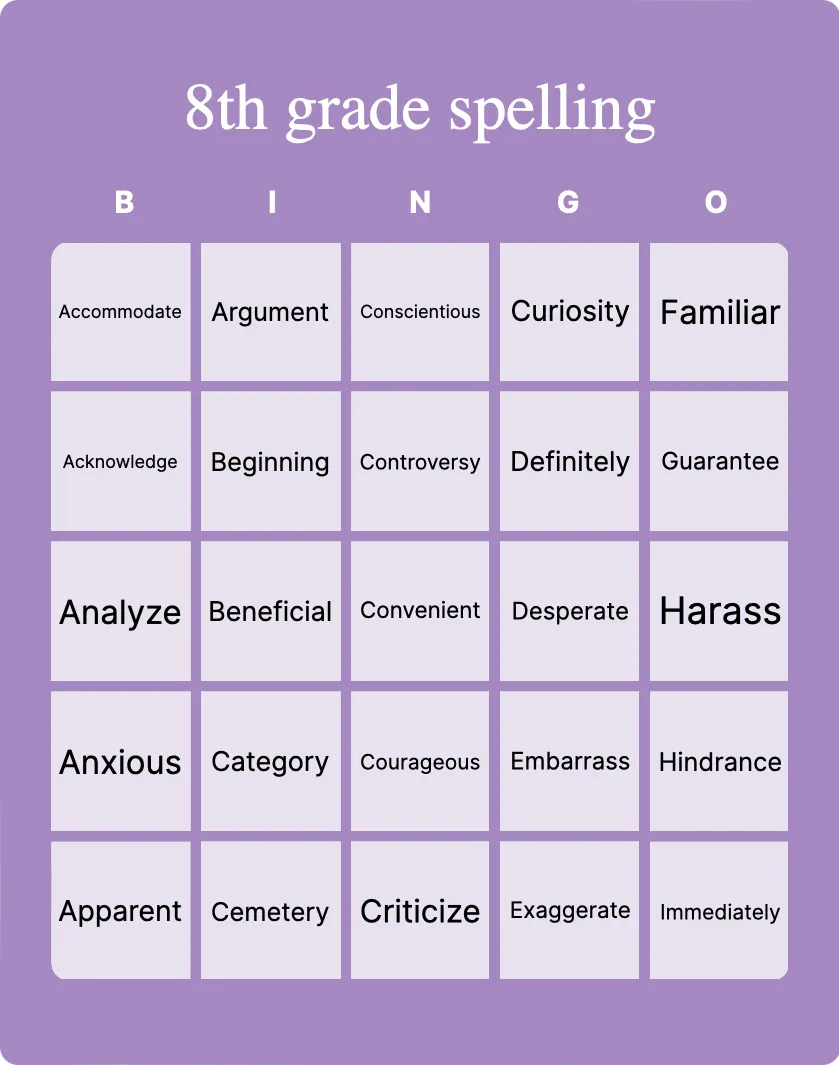 8th grade spelling

| B | I | N | G | O |
|---|---|---|---|---|
| Accommodate | Argument | Conscientious | Curiosity | Familiar |
| Acknowledge | Beginning | Controversy | Definitely | Guarantee |
| Analyze | Beneficial | Convenient | Desperate | Harass |
| Anxious | Category | Courageous | Embarrass | Hindrance |
| Apparent | Cemetery | Criticize | Exaggerate | Immediately |